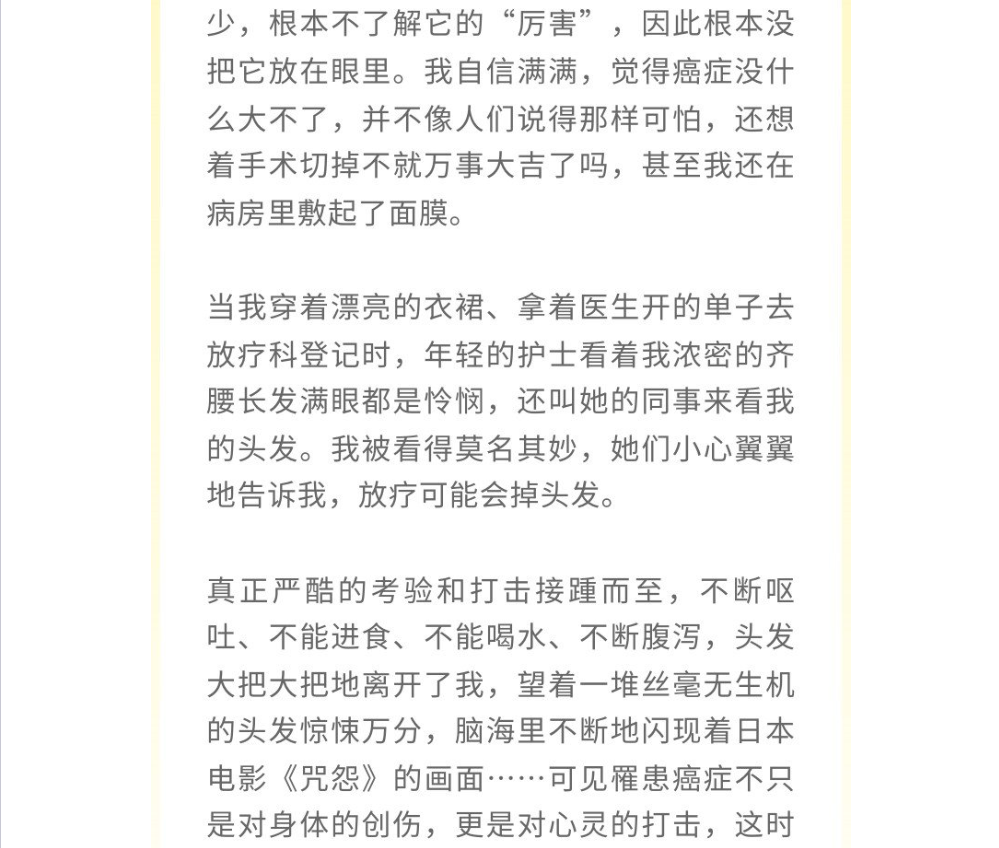 少，根本不了解它的“厉害”，因此根本没把它放在眼里。我自信满满，觉得癌症没什么大不了，并不像人们说得那样可怕，还想着手术切掉不就万事大吉了吗，甚至我还在病房里敷起了面膜。

当我穿着漂亮的衣裙、拿着医生开的单子去放疗科登记时，年轻的护士看着我浓密的齐腰长发满眼都是怜悯，还叫她的同事来看我的头发。我被看得莫名其妙，她们小心翼翼地告诉我，放疗可能会掉头发。

真正严酷的考验和打击接踵而至，不断呕吐、不能进食、不能喝水、不断腹泻，头发大把大把地离开了我，望着一堆丝毫无生机的头发惊悚万分，脑海里不断地闪现着日本电影《咒怨》的画面……可见罹患癌症不只是对身体的创伤，更是对心灵的打击，这时